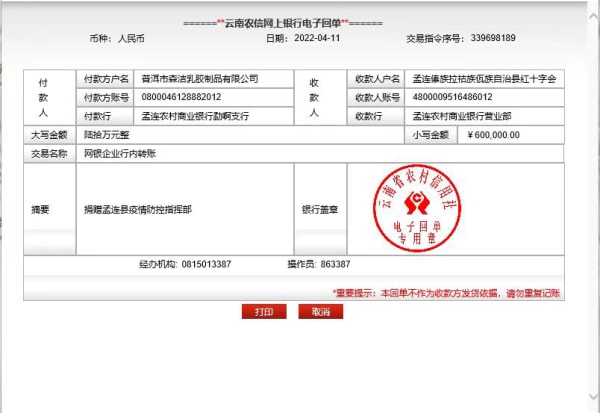 ======**云南农信网上银行电子回单**======

币种：人民币　　日期：2022-04-11　　交易指令序号：339698189

| 付款人 | 付款方户名 | 普洱市森洁乳胶制品有限公司 | 收款人 | 收款人户名 | 孟连傣族拉祜族佤族自治县红十字会 |
|---|---|---|---|---|---|
| | 付款方账号 | 0800046128882012 | | 收款人账号 | 4800009516486012 |
| | 付款行 | 孟连农村商业银行勐啊支行 | | 收款行 | 孟连农村商业银行营业部 |
| 大写金额 | 陆拾万元整 | | | 小写金额 | ¥600,000.00 |
| 交易名称 | 网银企业行内转账 | | | | |
| 摘要 | 捐赠孟连县疫情防控指挥部 | | 银行盖章 | 云南省农村信用社 电子回单 专用章 | |

经办机构：0815013387　　操作员：863387

*重要提示：本回单不作为收款方发货依据，请勿重复记账

打印　取消